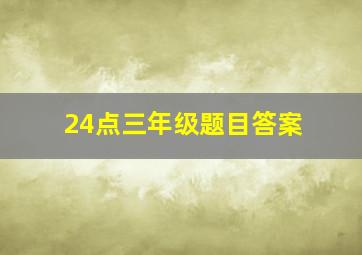 24点三年级题目答案